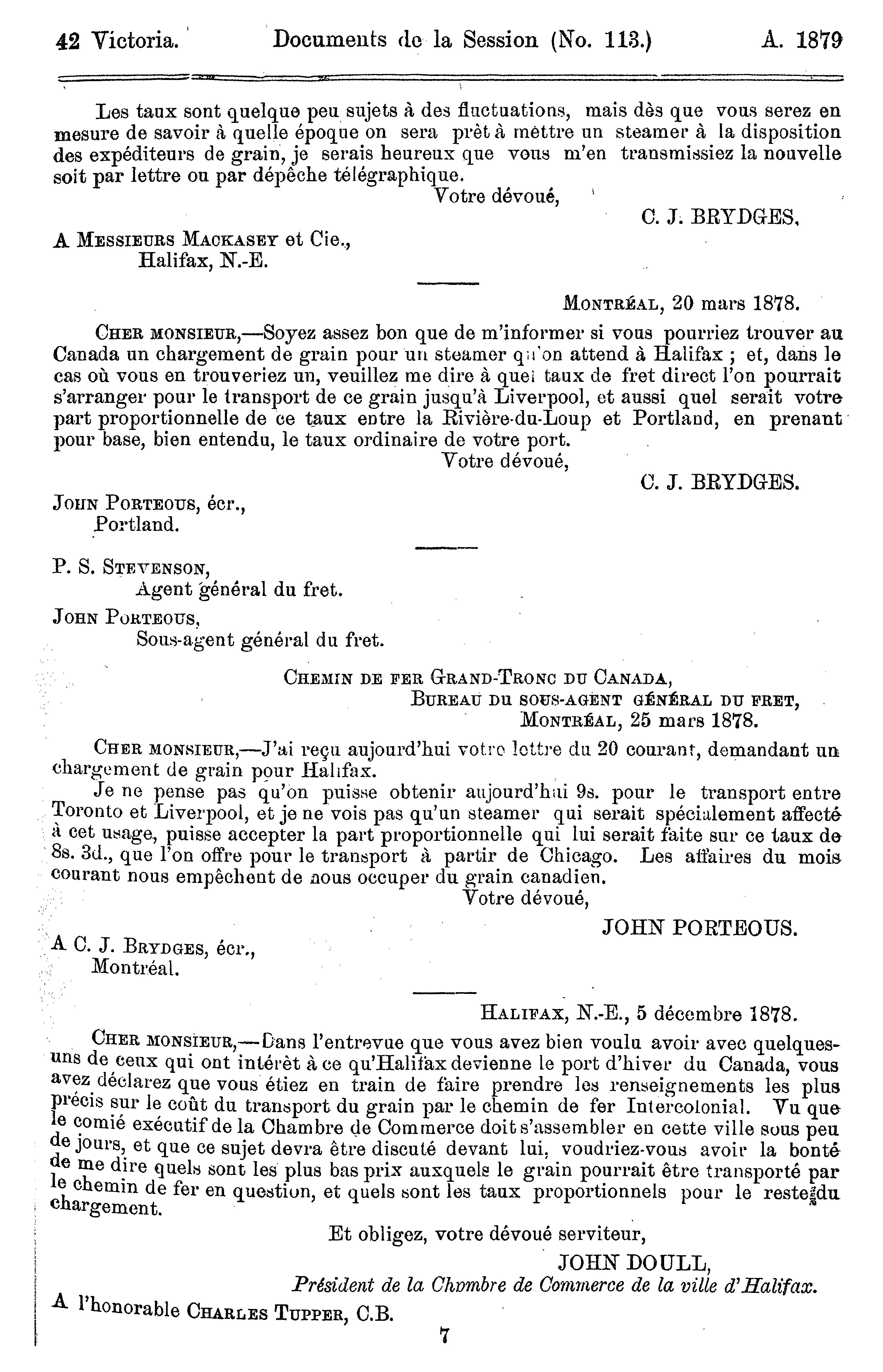 42 Victoria. Documents de la Session (No. 113.) A. 1879

Les taux sont quelque peu sujets à des fluctuations, mais dès que vous serez en mesure de savoir à quelle époque on sera prêt à mettre un steamer à la disposition des expéditeurs de grain, je serais heureux que vous m'en transmissiez la nouvelle soit par lettre ou par dépêche télégraphique.

Votre dévoué,

C. J. BRYDGES.

A MESSIEURS MACKASEY et Cie., Halifax, N.-E.

MONTRÉAL, 20 mars 1878.

CHER MONSIEUR,—Soyez assez bon que de m'informer si vous pourriez trouver au Canada un chargement de grain pour un steamer qu'on attend à Halifax ; et, dans le cas où vous en trouveriez un, veuillez me dire à quel taux de fret direct l'on pourrait s'arranger pour le transport de ce grain jusqu'à Liverpool, et aussi quel serait votre part proportionnelle de ce taux entre la Rivière-du-Loup et Portland, en prenant pour base, bien entendu, le taux ordinaire de votre port.

Votre dévoué,

C. J. BRYDGES.

JOHN PORTEOUS, écr., Portland.

P. S. STEVENSON, Agent général du fret.

JOHN PORTEOUS, Sous-agent général du fret.

CHEMIN DE FER GRAND-TRONC DU CANADA,
BUREAU DU SOUS-AGENT GÉNÉRAL DU FRET,
MONTRÉAL, 25 mars 1878.

CHER MONSIEUR,—J'ai reçu aujourd'hui votre lettre du 20 courant, demandant un chargement de grain pour Halifax.

Je ne pense pas qu'on puisse obtenir aujourd'hui 9s. pour le transport entre Toronto et Liverpool, et je ne vois pas qu'un steamer qui serait spécialement affecté à cet usage, puisse accepter la part proportionnelle qui lui serait faite sur ce taux de 8s. 3d., que l'on offre pour le transport à partir de Chicago. Les affaires du mois courant nous empêchent de nous occuper du grain canadien.

Votre dévoué,

JOHN PORTEOUS.

A C. J. BRYDGES, écr., Montréal.

HALIFAX, N.-E., 5 décembre 1878.

CHER MONSIEUR,—Dans l'entrevue que vous avez bien voulu avoir avec quelques-uns de ceux qui ont intérêt à ce qu'Halifax devienne le port d'hiver du Canada, vous avez déclarez que vous étiez en train de faire prendre les renseignements les plus précis sur le coût du transport du grain par le chemin de fer Intercolonial. Vu que le comié exécutif de la Chambre de Commerce doit s'assembler en cette ville sous peu de jours, et que ce sujet devra être discuté devant lui, voudriez-vous avoir la bonté de me dire quels sont les plus bas prix auxquels le grain pourrait être transporté par le chemin de fer en question, et quels sont les taux proportionnels pour le reste du chargement.

Et obligez, votre dévoué serviteur,

JOHN DOULL,
Président de la Chvmbre de Commerce de la ville d'Halifax.

A l'honorable CHARLES TUPPER, C.B.

7